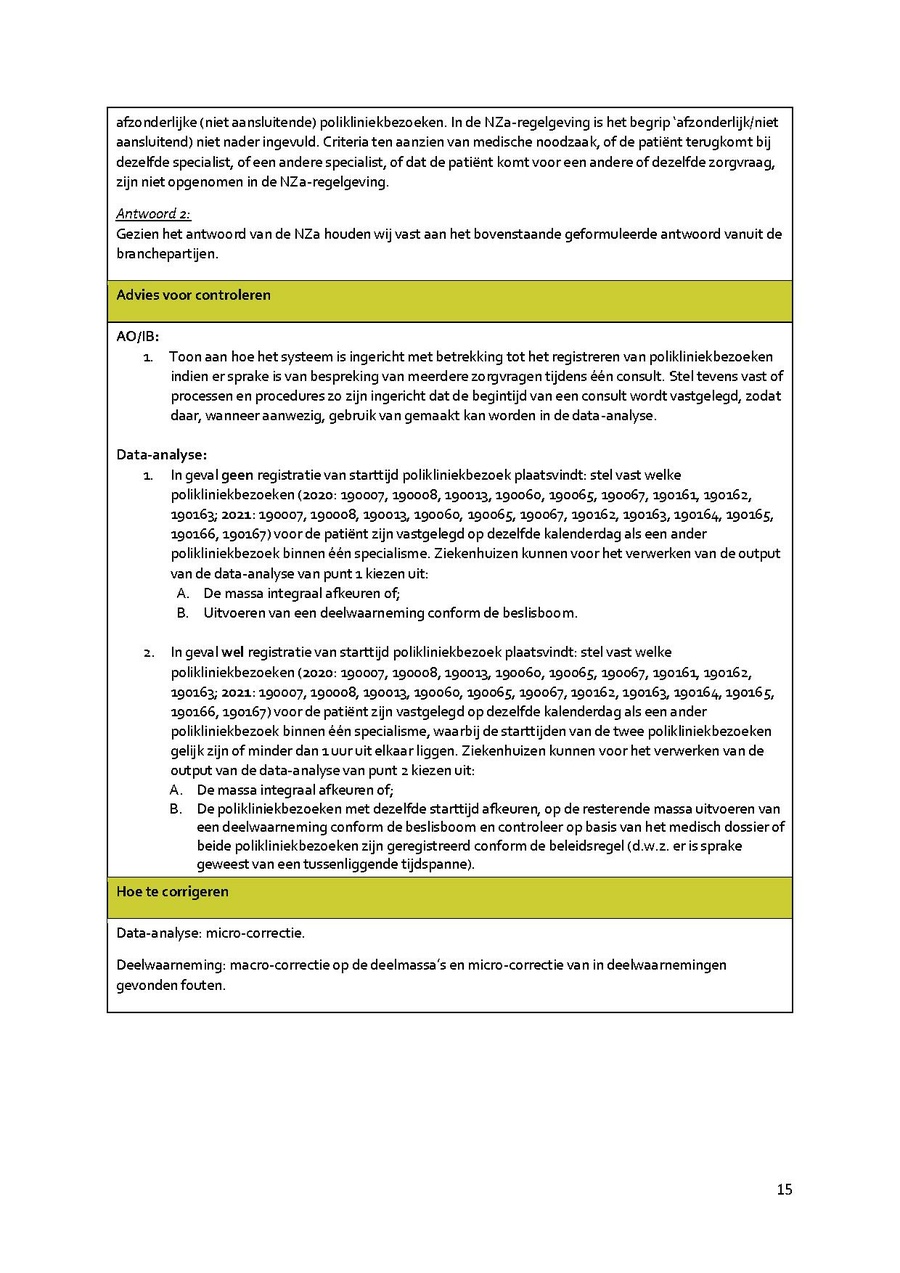 afzonderlijke (niet aansluitende) polikliniekbezoeken. In de NZa-regelgeving is het begrip 'afzonderlijk/niet aansluitend) niet nader ingevuld. Criteria ten aanzien van medische noodzaak, of de patiënt terugkomt bij dezelfde specialist, of een andere specialist, of dat de patiënt komt voor een andere of dezelfde zorgvraag, zijn niet opgenomen in de NZa-regelgeving.

Antwoord 2:
Gezien het antwoord van de NZa houden wij vast aan het bovenstaande geformuleerde antwoord vanuit de branchepartijen.

Advies voor controleren

AO/IB:
1. Toon aan hoe het systeem is ingericht met betrekking tot het registreren van polikliniekbezoeken indien er sprake is van bespreking van meerdere zorgvragen tijdens één consult. Stel tevens vast of processen en procedures zo zijn ingericht dat de begintijd van een consult wordt vastgelegd, zodat daar, wanneer aanwezig, gebruik van gemaakt kan worden in de data-analyse.

Data-analyse:
1. In geval geen registratie van starttijd polikliniekbezoek plaatsvindt: stel vast welke polikliniekbezoeken (2020: 190007, 190008, 190013, 190060, 190065, 190067, 190161, 190162, 190163; 2021: 190007, 190008, 190013, 190060, 190065, 190067, 190162, 190163, 190164, 190165, 190166, 190167) voor de patiënt zijn vastgelegd op dezelfde kalenderdag als een ander polikliniekbezoek binnen één specialisme. Ziekenhuizen kunnen voor het verwerken van de output van de data-analyse van punt 1 kiezen uit:
A. De massa integraal afkeuren of;
B. Uitvoeren van een deelwaarneming conform de beslisboom.

2. In geval wel registratie van starttijd polikliniekbezoek plaatsvindt: stel vast welke polikliniekbezoeken (2020: 190007, 190008, 190013, 190060, 190065, 190067, 190161, 190162, 190163; 2021: 190007, 190008, 190013, 190060, 190065, 190067, 190162, 190163, 190164, 190165, 190166, 190167) voor de patiënt zijn vastgelegd op dezelfde kalenderdag als een ander polikliniekbezoek binnen één specialisme, waarbij de starttijden van de twee polikliniekbezoeken gelijk zijn of minder dan 1 uur uit elkaar liggen. Ziekenhuizen kunnen voor het verwerken van de output van de data-analyse van punt 2 kiezen uit:
A. De massa integraal afkeuren of;
B. De polikliniekbezoeken met dezelfde starttijd afkeuren, op de resterende massa uitvoeren van een deelwaarneming conform de beslisboom en controleer op basis van het medisch dossier of beide polikliniekbezoeken zijn geregistreerd conform de beleidsregel (d.w.z. er is sprake geweest van een tussenliggende tijdspanne).

Hoe te corrigeren

Data-analyse: micro-correctie.

Deelwaarneming: macro-correctie op de deelmassa's en micro-correctie van in deelwaarnemingen gevonden fouten.

15